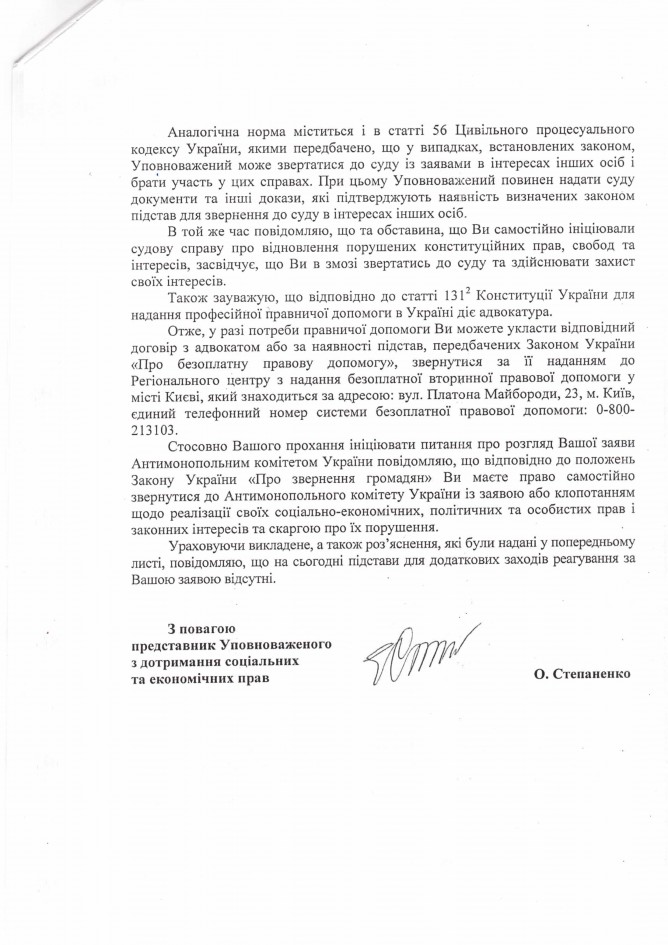 Аналогічна норма міститься і в статті 56 Цивільного процесуального кодексу України, якими передбачено, що у випадках, встановлених законом, Уповноважений може звертатися до суду із заявами в інтересах інших осіб і брати участь у цих справах. При цьому Уповноважений повинен надати суду документи та інші докази, які підтверджують наявність визначених законом підстав для звернення до суду в інтересах інших осіб.

В той же час повідомляю, що та обставина, що Ви самостійно ініціювали судову справу про відновлення порушених конституційних прав, свобод та інтересів, засвідчує, що Ви в змозі звертатись до суду та здійснювати захист своїх інтересів.

Також зауважую, що відповідно до статті $131^2$ Конституції України для надання професійної правничої допомоги в Україні діє адвокатура.

Отже, у разі потреби правничої допомоги Ви можете укласти відповідний договір з адвокатом або за наявності підстав, передбачених Законом України «Про безоплатну правову допомогу», звернутися за її наданням до Регіонального центру з надання безоплатної вторинної правової допомоги у місті Києві, який знаходиться за адресою: вул. Платона Майбороди, 23, м. Київ, єдиний телефонний номер системи безоплатної правової допомоги: 0-800-213103.

Стосовно Вашого прохання ініціювати питання про розгляд Вашої заяви Антимонопольним комітетом України повідомляю, що відповідно до положень Закону України «Про звернення громадян» Ви маєте право самостійно звернутися до Антимонопольного комітету України із заявою або клопотанням щодо реалізації своїх соціально-економічних, політичних та особистих прав і законних інтересів та скаргою про їх порушення.

Ураховуючи викладене, а також роз'яснення, які були надані у попередньому листі, повідомляю, що на сьогодні підстави для додаткових заходів реагування за Вашою заявою відсутні.

З повагою
представник Уповноваженого
з дотримання соціальних
та економічних прав

О. Степаненко